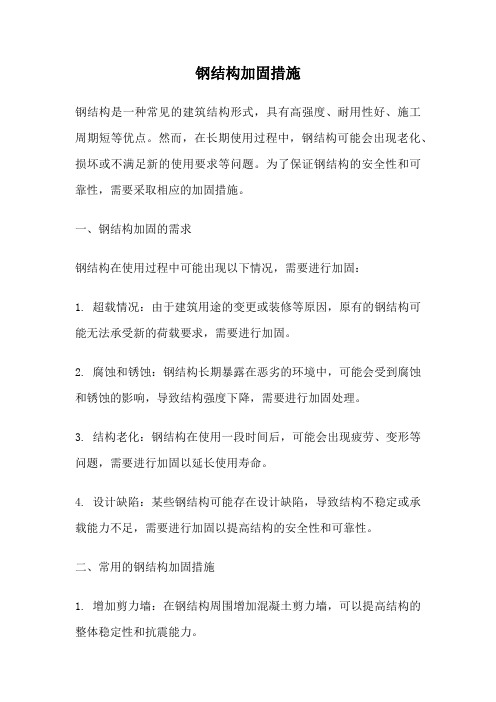 钢结构加固措施

钢结构是一种常见的建筑结构形式，具有高强度、耐用性好、施工周期短等优点。然而，在长期使用过程中，钢结构可能会出现老化、损坏或不满足新的使用要求等问题。为了保证钢结构的安全性和可靠性，需要采取相应的加固措施。

一、钢结构加固的需求

钢结构在使用过程中可能出现以下情况，需要进行加固：

1. 超载情况：由于建筑用途的变更或装修等原因，原有的钢结构可能无法承受新的荷载要求，需要进行加固。

2. 腐蚀和锈蚀：钢结构长期暴露在恶劣的环境中，可能会受到腐蚀和锈蚀的影响，导致结构强度下降，需要进行加固处理。

3. 结构老化：钢结构在使用一段时间后，可能会出现疲劳、变形等问题，需要进行加固以延长使用寿命。

4. 设计缺陷：某些钢结构可能存在设计缺陷，导致结构不稳定或承载能力不足，需要进行加固以提高结构的安全性和可靠性。

二、常用的钢结构加固措施

1. 增加剪力墙：在钢结构周围增加混凝土剪力墙，可以提高结构的整体稳定性和抗震能力。